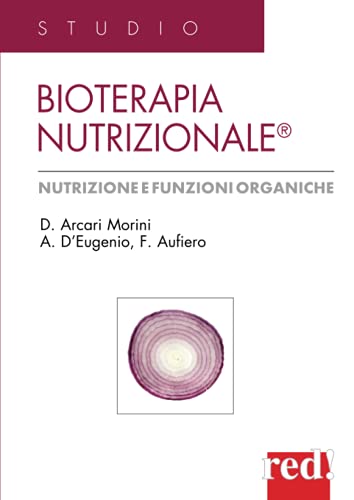 STUDIO

BIOTERAPIA NUTRIZIONALE®

NUTRIZIONE E FUNZIONI ORGANICHE

D. Arcari Morini
A. D'Eugenio, F. Aufiero

red!